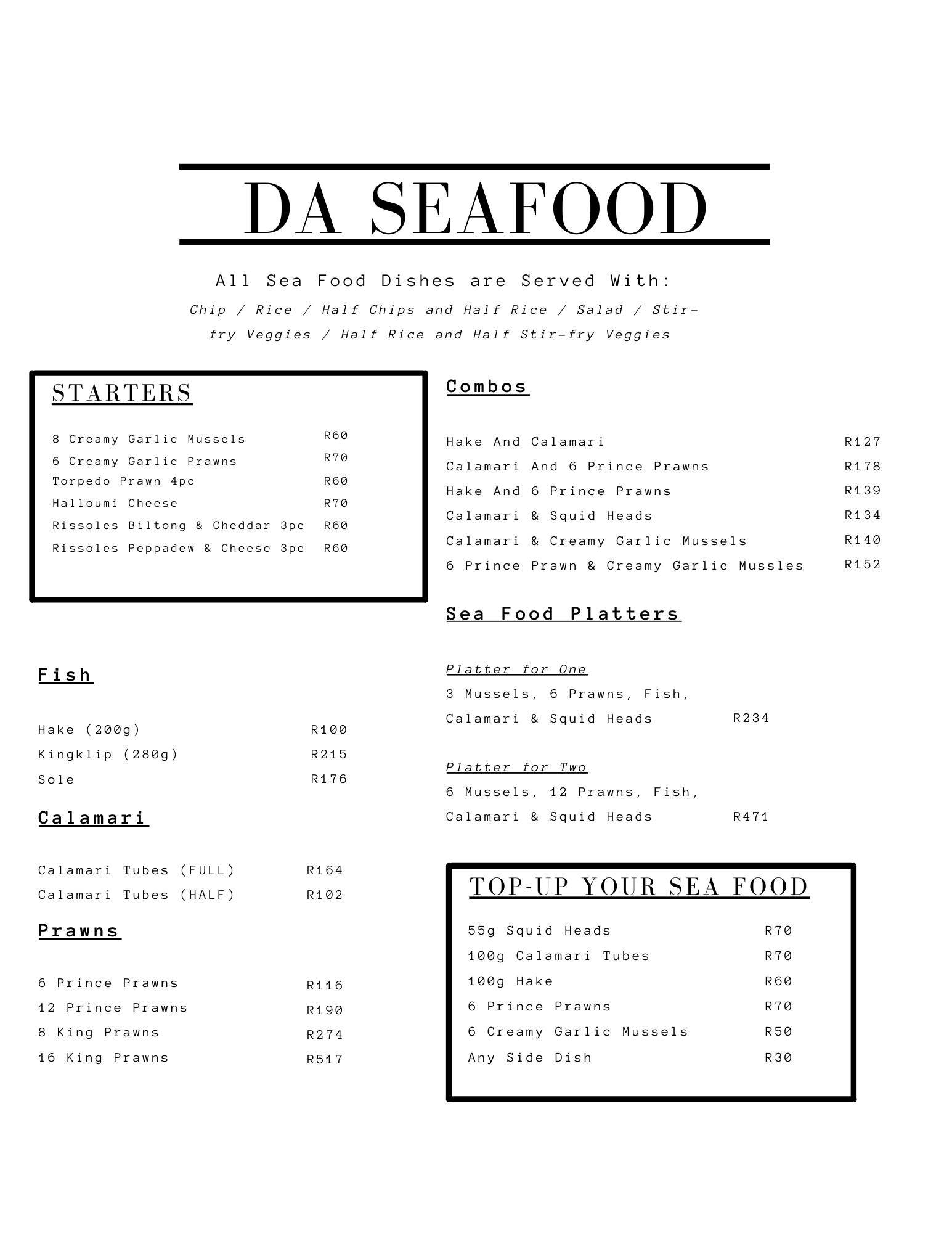 DA SEAFOOD

All Sea Food Dishes are Served With:

Chip / Rice / Half Chips and Half Rice / Salad / Stir-fry Veggies / Half Rice and Half Stir-fry Veggies

STARTERS

8 Creamy Garlic Mussels R60
6 Creamy Garlic Prawns R70
Torpedo Prawn 4pc R60
Halloumi Cheese R70
Rissoles Biltong & Cheddar 3pc R60
Rissoles Peppadew & Cheese 3pc R60

Fish

Hake (200g) R100
Kingklip (280g) R215
Sole R176

Calamari

Calamari Tubes (FULL) R164
Calamari Tubes (HALF) R102

Prawns

6 Prince Prawns R116
12 Prince Prawns R190
8 King Prawns R274
16 King Prawns R517

Combos

Hake And Calamari R127
Calamari And 6 Prince Prawns R178
Hake And 6 Prince Prawns R139
Calamari & Squid Heads R134
Calamari & Creamy Garlic Mussels R140
6 Prince Prawn & Creamy Garlic Mussles R152

Sea Food Platters

Platter for One
3 Mussels, 6 Prawns, Fish, Calamari & Squid Heads R234

Platter for Two
6 Mussels, 12 Prawns, Fish, Calamari & Squid Heads R471

TOP-UP YOUR SEA FOOD

55g Squid Heads R70
100g Calamari Tubes R70
100g Hake R60
6 Prince Prawns R70
6 Creamy Garlic Mussels R50
Any Side Dish R30